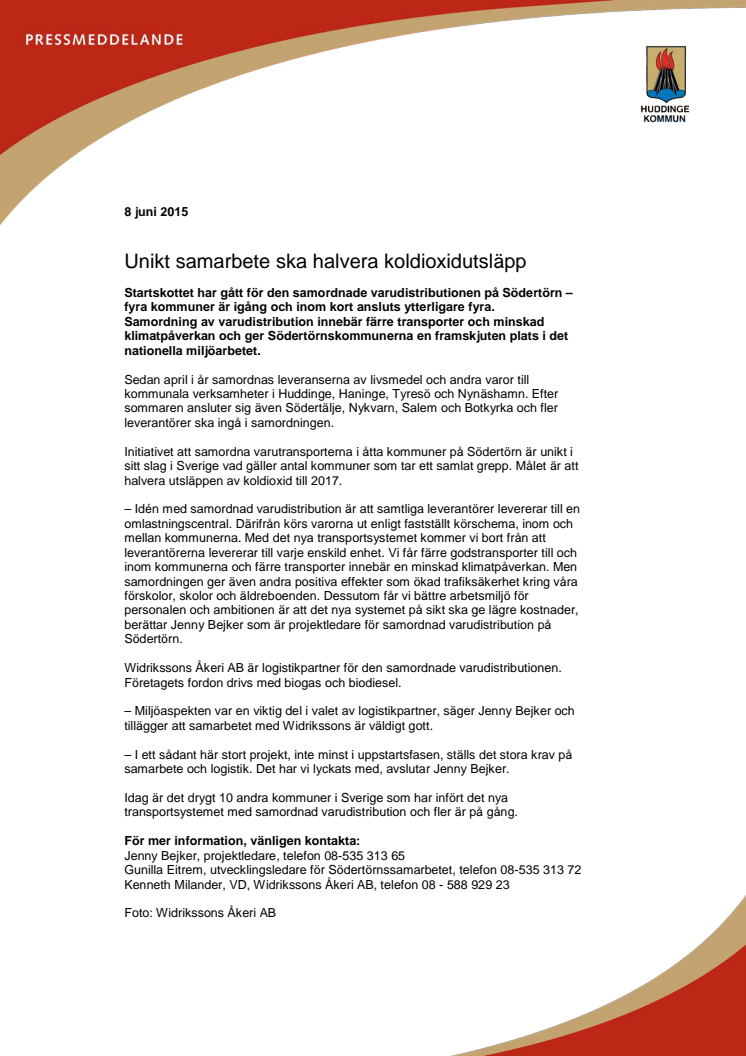 PRESSMEDDELANDE

HUDDINGE KOMMUN

8 juni 2015

Unikt samarbete ska halvera koldioxidutsläpp

Startskottet har gått för den samordnade varudistributionen på Södertörn – fyra kommuner är igång och inom kort ansluts ytterligare fyra. Samordning av varudistribution innebär färre transporter och minskad klimatpåverkan och ger Södertörnskommunerna en framskjuten plats i det nationella miljöarbetet.

Sedan april i år samordnas leveranserna av livsmedel och andra varor till kommunala verksamheter i Huddinge, Haninge, Tyresö och Nynäshamn. Efter sommaren ansluter sig även Södertälje, Nykvarn, Salem och Botkyrka och fler leverantörer ska ingå i samordningen.

Initiativet att samordna varutransporterna i åtta kommuner på Södertörn är unikt i sitt slag i Sverige vad gäller antal kommuner som tar ett samlat grepp. Målet är att halvera utsläppen av koldioxid till 2017.

– Idén med samordnad varudistribution är att samtliga leverantörer levererar till en omlastningscentral. Därifrån körs varorna ut enligt fastställt körschema, inom och mellan kommunerna. Med det nya transportsystemet kommer vi bort från att leverantörerna levererar till varje enskild enhet. Vi får färre godstransporter till och inom kommunerna och färre transporter innebär en minskad klimatpåverkan. Men samordningen ger även andra positiva effekter som ökad trafiksäkerhet kring våra förskolor, skolor och äldreboenden. Dessutom får vi bättre arbetsmiljö för personalen och ambitionen är att det nya systemet på sikt ska ge lägre kostnader, berättar Jenny Bejker som är projektledare för samordnad varudistribution på Södertörn.

Widrikssons Åkeri AB är logistikpartner för den samordnade varudistributionen. Företagets fordon drivs med biogas och biodiesel.

– Miljöaspekten var en viktig del i valet av logistikpartner, säger Jenny Bejker och tillägger att samarbetet med Widrikssons är väldigt gott.

– I ett sådant här stort projekt, inte minst i uppstartsfasen, ställs det stora krav på samarbete och logistik. Det har vi lyckats med, avslutar Jenny Bejker.

Idag är det drygt 10 andra kommuner i Sverige som har infört det nya transportsystemet med samordnad varudistribution och fler är på gång.

För mer information, vänligen kontakta:
Jenny Bejker, projektledare, telefon 08-535 313 65
Gunilla Eitrem, utvecklingsledare för Södertörnssamarbetet, telefon 08-535 313 72
Kenneth Milander, VD, Widrikssons Åkeri AB, telefon 08 - 588 929 23

Foto: Widrikssons Åkeri AB